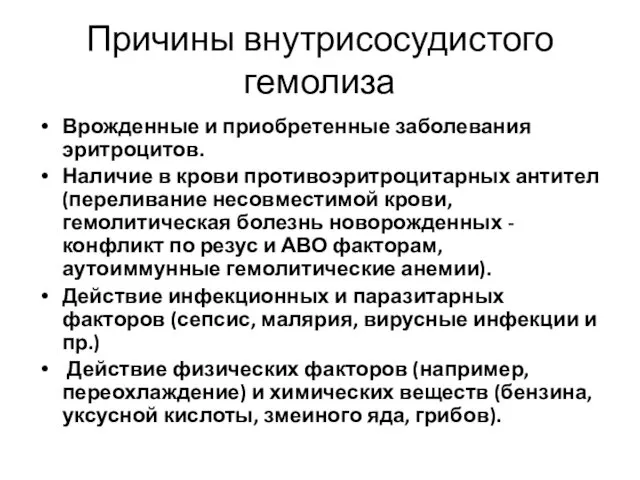 Причины внутрисосудистого гемолиза

• Врожденные и приобретенные заболевания эритроцитов.
• Наличие в крови противоэритроцитарных антител (переливание несовместимой крови, гемолитическая болезнь новорожденных - конфликт по резус и АВО факторам, аутоиммунные гемолитические анемии).
• Действие инфекционных и паразитарных факторов (сепсис, малярия, вирусные инфекции и пр.)
• Действие физических факторов (например, переохлаждение) и химических веществ (бензина, уксусной кислоты, змеиного яда, грибов).